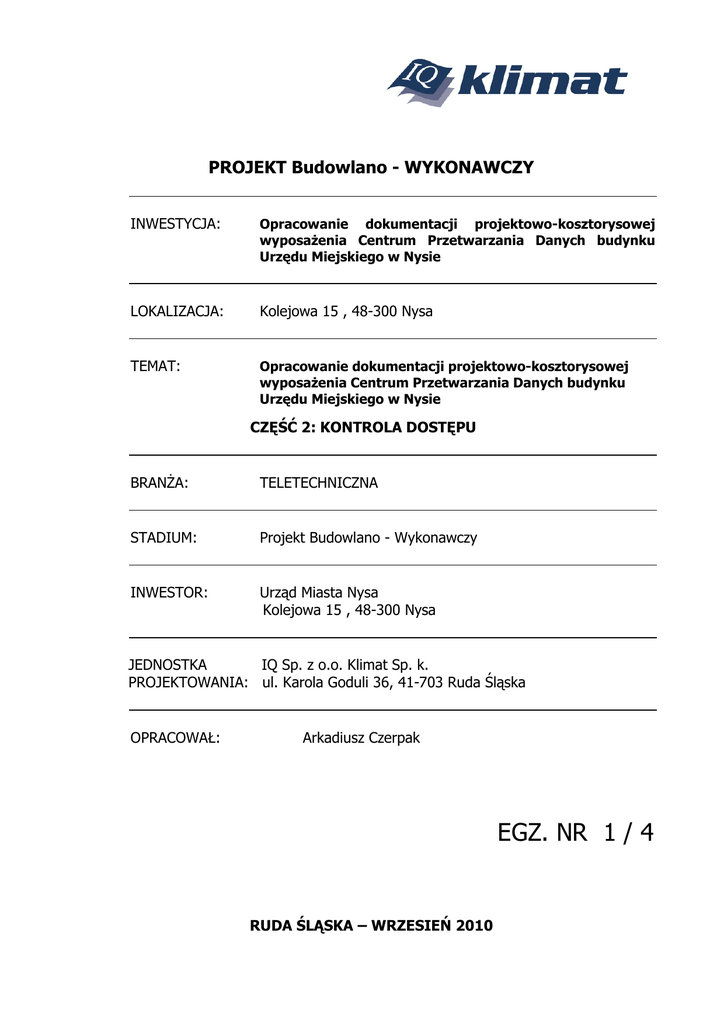 IQ klimat

PROJEKT Budowlano - WYKONAWCZY

INWESTYCJA: Opracowanie dokumentacji projektowo-kosztorysowej wyposażenia Centrum Przetwarzania Danych budynku Urzędu Miejskiego w Nysie

LOKALIZACJA: Kolejowa 15 , 48-300 Nysa

TEMAT: Opracowanie dokumentacji projektowo-kosztorysowej wyposażenia Centrum Przetwarzania Danych budynku Urzędu Miejskiego w Nysie

CZĘŚĆ 2: KONTROLA DOSTĘPU

BRANŻA: TELETECHNICZNA

STADIUM: Projekt Budowlano - Wykonawczy

INWESTOR: Urząd Miasta Nysa
Kolejowa 15 , 48-300 Nysa

JEDNOSTKA PROJEKTOWANIA: IQ Sp. z o.o. Klimat Sp. k.
ul. Karola Goduli 36, 41-703 Ruda Śląska

OPRACOWAŁ: Arkadiusz Czerpak

EGZ. NR 1 / 4

RUDA ŚLĄSKA – WRZESIEŃ 2010